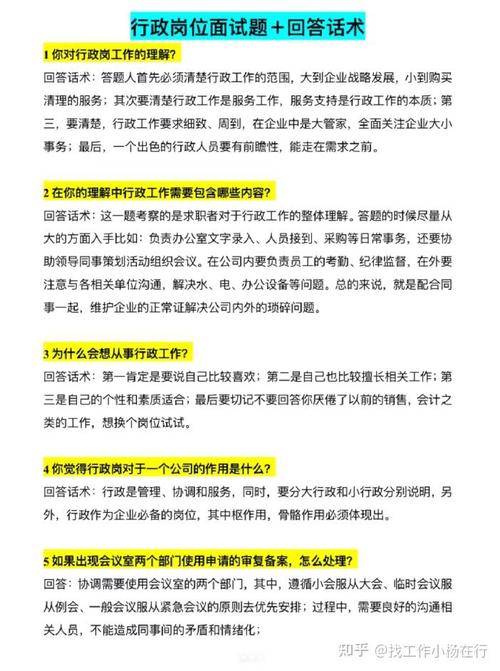 行政岗位面试题＋回答话术

1 你对行政岗工作的理解？

回答话术：答题人首先必须清楚行政工作的范围，大到企业战略发展，小到购买清理的服务；其次要清楚行政工作是服务工作，服务支持是行政工作的本质；第三，要清楚，行政工作要求细致、周到，在企业中是大管家，全面关注企业大小事务；最后，一个出色的行政人员要有前瞻性，能走在需求之前。

2 在你的理解中行政工作需要包含哪些内容？

回答话术：这一题考察的是求职者对于行政工作的整体理解。答题的时候尽量从大的方面入手比如：负责办公室文字录入、人员接到、采购等日常事务，还要协助领导同事策划活动组织会议。在公司内要负责员工的考勤、纪律监督，在外要注意与各相关单位沟通，解决水、电、办公设备等问题。总的来说，就是配合同事一起，维护企业的正常证解决公司内外的琐碎问题。

3 为什么会想从事行政工作？

回答话术：第一肯定是要说自己比较喜欢；第二是自己也比较擅长相关工作；第三是自己的个性和素质适合；最后要切记不要回答你厌倦了以前的销售，会计之类的工作，想换个岗位试试。

4 你觉得行政岗对于一个公司的作用是什么？

回答话术：行政是管理、协调和服务，同时，要分大行政和小行政分别说明，另外，行政作为企业必备的岗位，其中枢作用，骨骼作用必须体现出。

5 如果出现会议室两个部门使用申请的审复备案，怎么处理？

回答：协调需要使用会议室的两个部门，其中，遵循小会服从大会、临时会议服从例会、一般会议服从紧急会议的原则去优先安排；过程中，需要良好的沟通相关人员，不能造成同事间的矛盾和情绪化；

知乎 @找工作小杨在行